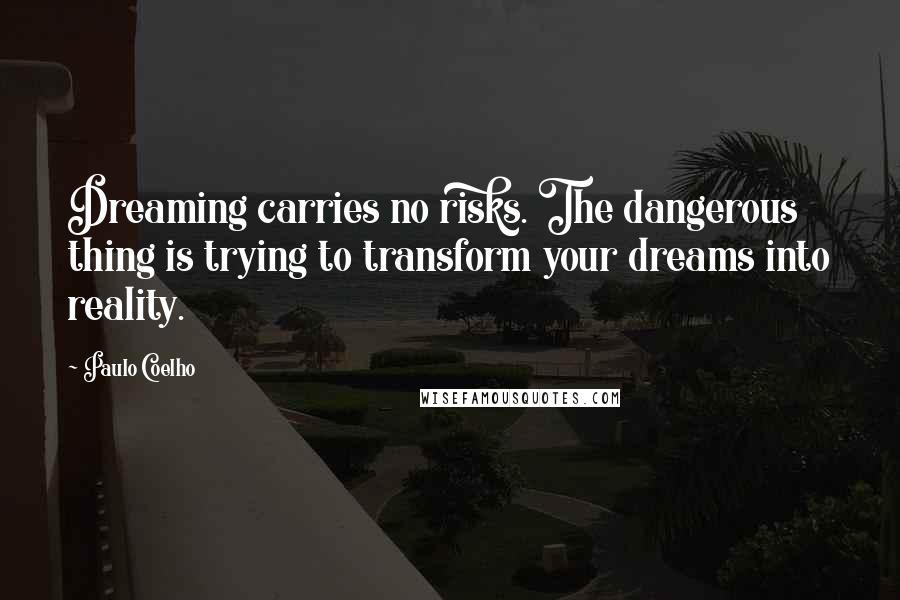 Dreaming carries no risks. The dangerous thing is trying to transform your dreams into reality.

- Paulo Coelho

WISEFAMOUSQUOTES.COM